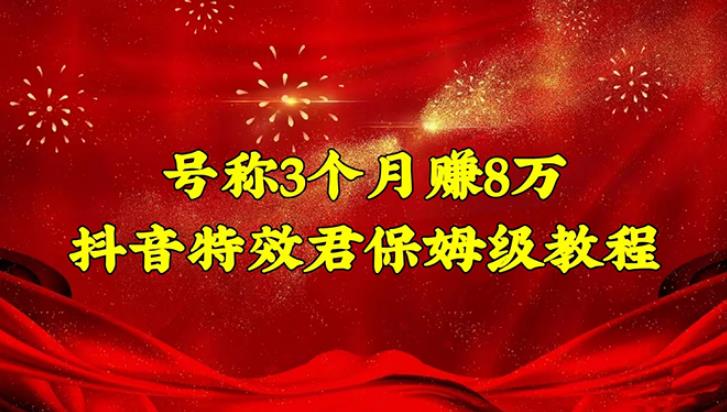 号称3个月赚8万
抖音特效君保姆级教程